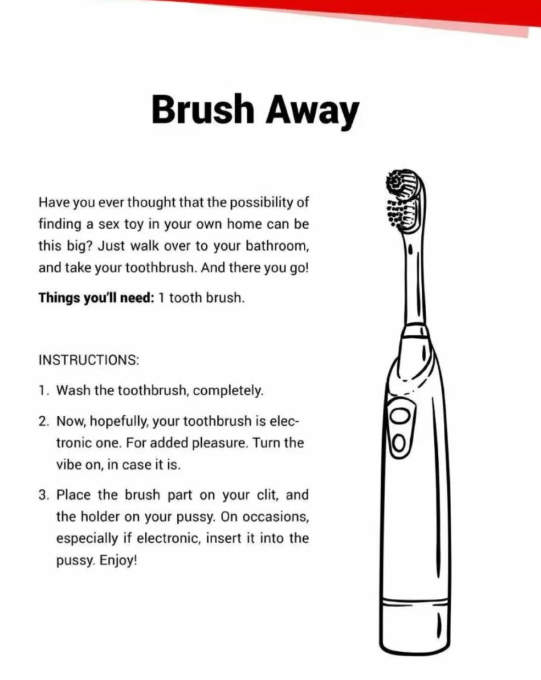 Brush Away

Have you ever thought that the possibility of finding a sex toy in your own home can be this big? Just walk over to your bathroom, and take your toothbrush. And there you go!

Things you'll need: 1 tooth brush.

INSTRUCTIONS:

1. Wash the toothbrush, completely.

2. Now, hopefully, your toothbrush is electronic one. For added pleasure. Turn the vibe on, in case it is.

3. Place the brush part on your clit, and the holder on your pussy. On occasions, especially if electronic, insert it into the pussy. Enjoy!